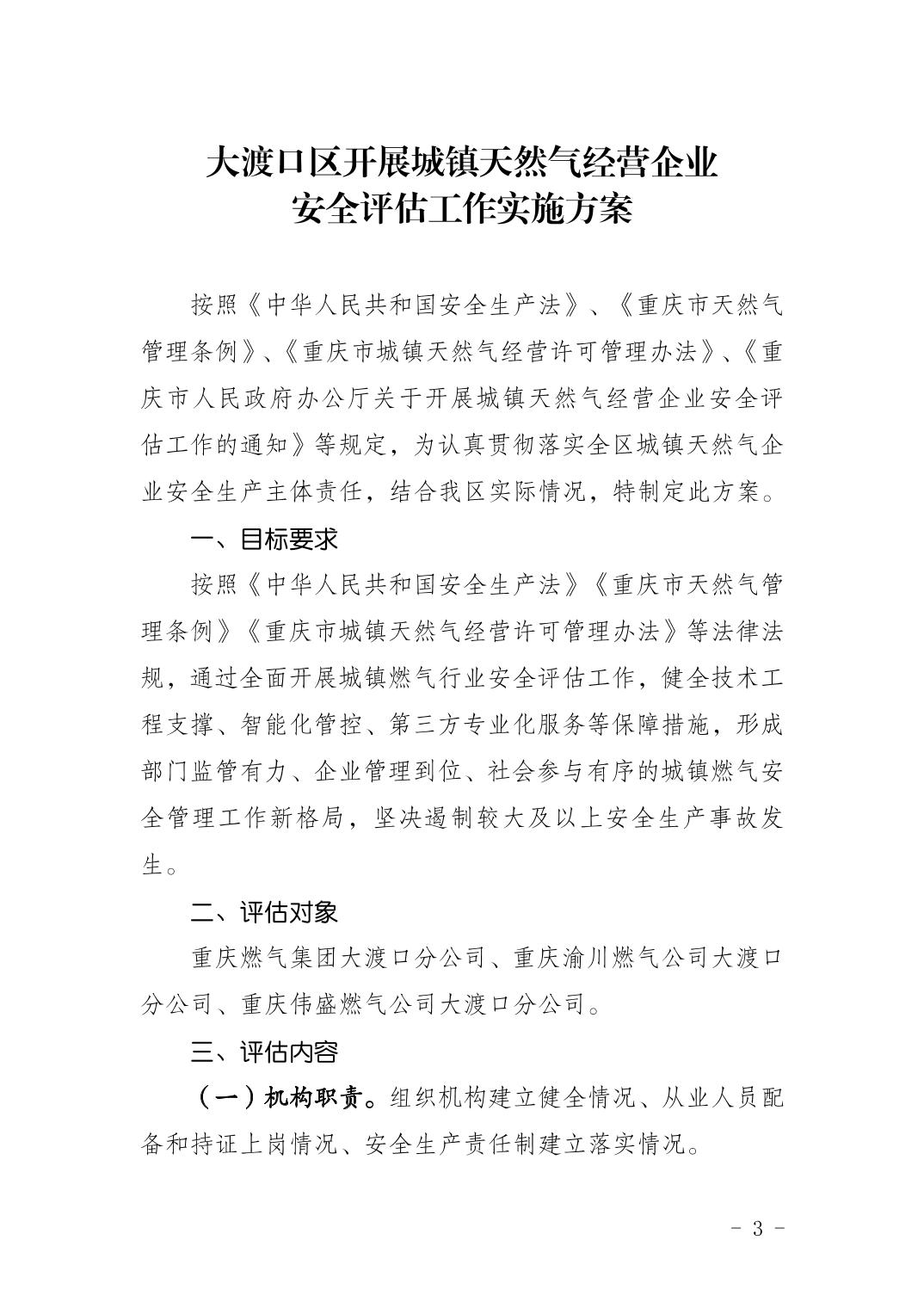 大渡口区开展城镇天然气经营企业
安全评估工作实施方案

按照《中华人民共和国安全生产法》、《重庆市天然气管理条例》、《重庆市城镇天然气经营许可管理办法》、《重庆市人民政府办公厅关于开展城镇天然气经营企业安全评估工作的通知》等规定，为认真贯彻落实全区城镇天然气企业安全生产主体责任，结合我区实际情况，特制定此方案。

一、目标要求

按照《中华人民共和国安全生产法》《重庆市天然气管理条例》《重庆市城镇天然气经营许可管理办法》等法律法规，通过全面开展城镇燃气行业安全评估工作，健全技术工程支撑、智能化管控、第三方专业化服务等保障措施，形成部门监管有力、企业管理到位、社会参与有序的城镇燃气安全管理工作新格局，坚决遏制较大及以上安全生产事故发生。

二、评估对象

重庆燃气集团大渡口分公司、重庆渝川燃气公司大渡口分公司、重庆伟盛燃气公司大渡口分公司。

三、评估内容

（一）机构职责。组织机构建立健全情况、从业人员配备和持证上岗情况、安全生产责任制建立落实情况。

- 3 -